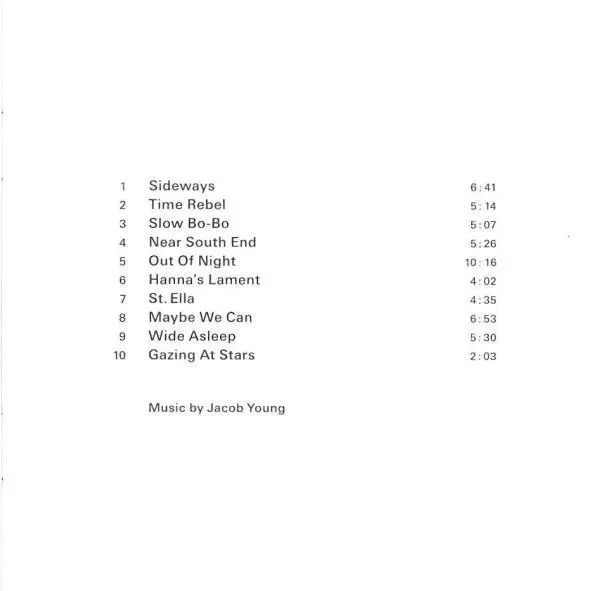 1 Sideways 6:41
2 Time Rebel 5:14
3 Slow Bo-Bo 5:07
4 Near South End 5:26
5 Out Of Night 10:16
6 Hanna's Lament 4:02
7 St. Ella 4:35
8 Maybe We Can 6:53
9 Wide Asleep 5:30
10 Gazing At Stars 2:03

Music by Jacob Young